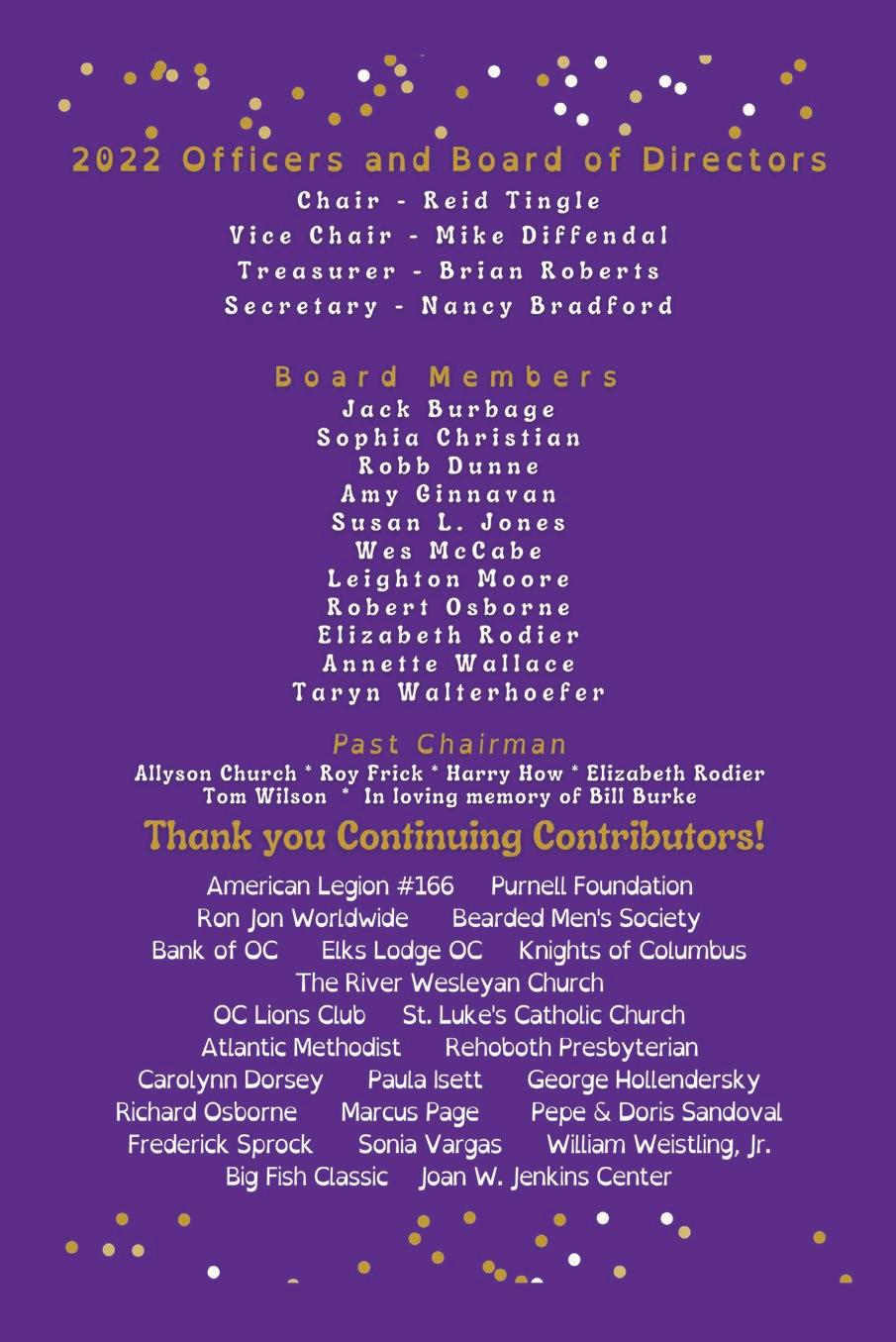 2022 Officers and Board of Directors

Chair - Reid Tingle
Vice Chair - Mike Diffendal
Treasurer - Brian Roberts
Secretary - Nancy Bradford

Board Members

Jack Burbage
Sophia Christian
Robb Dunne
Amy Ginnavan
Susan L. Jones
Wes McCabe
Leighton Moore
Robert Osborne
Elizabeth Rodier
Annette Wallace
Taryn Walterhoefer

Past Chairman

Allyson Church * Roy Frick * Harry How * Elizabeth Rodier
Tom Wilson * In loving memory of Bill Burke

Thank you Continuing Contributors!

American Legion #166 Purnell Foundation
Ron Jon Worldwide Bearded Men's Society
Bank of OC Elks Lodge OC Knights of Columbus
The River Wesleyan Church
OC Lions Club St. Luke's Catholic Church
Atlantic Methodist Rehoboth Presbyterian
Carolynn Dorsey Paula Isett George Hollendersky
Richard Osborne Marcus Page Pepe & Doris Sandoval
Frederick Sprock Sonia Vargas William Weistling, Jr.
Big Fish Classic Joan W. Jenkins Center